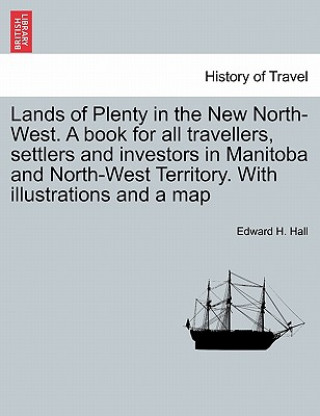 BRITISH LIBRARY

History of Travel

Lands of Plenty in the New North-West. A book for all travellers, settlers and investors in Manitoba and North-West Territory. With illustrations and a map

Edward H. Hall